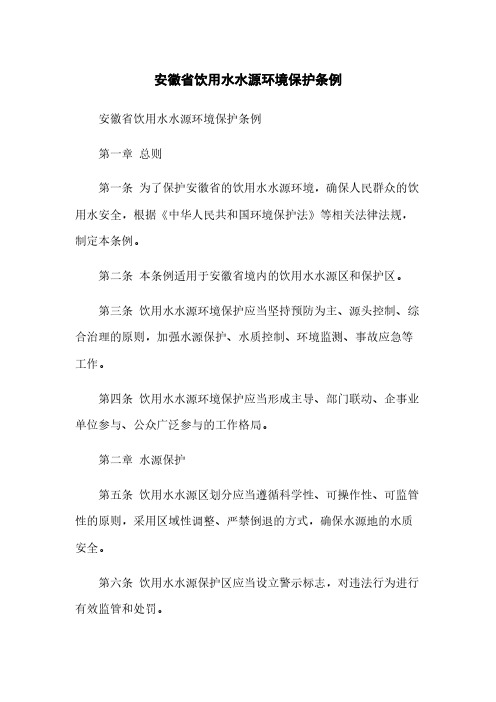 安徽省饮用水水源环境保护条例

安徽省饮用水水源环境保护条例

第一章 总则

第一条 为了保护安徽省的饮用水水源环境，确保人民群众的饮用水安全，根据《中华人民共和国环境保护法》等相关法律法规，制定本条例。

第二条 本条例适用于安徽省境内的饮用水水源区和保护区。

第三条 饮用水水源环境保护应当坚持预防为主、源头控制、综合治理的原则，加强水源保护、水质控制、环境监测、事故应急等工作。

第四条 饮用水水源环境保护应当形成主导、部门联动、企事业单位参与、公众广泛参与的工作格局。

第二章 水源保护

第五条 饮用水水源区划分应当遵循科学性、可操作性、可监管性的原则，采用区域性调整、严禁倒退的方式，确保水源地的水质安全。

第六条 饮用水水源保护区应当设立警示标志，对违法行为进行有效监管和处罚。